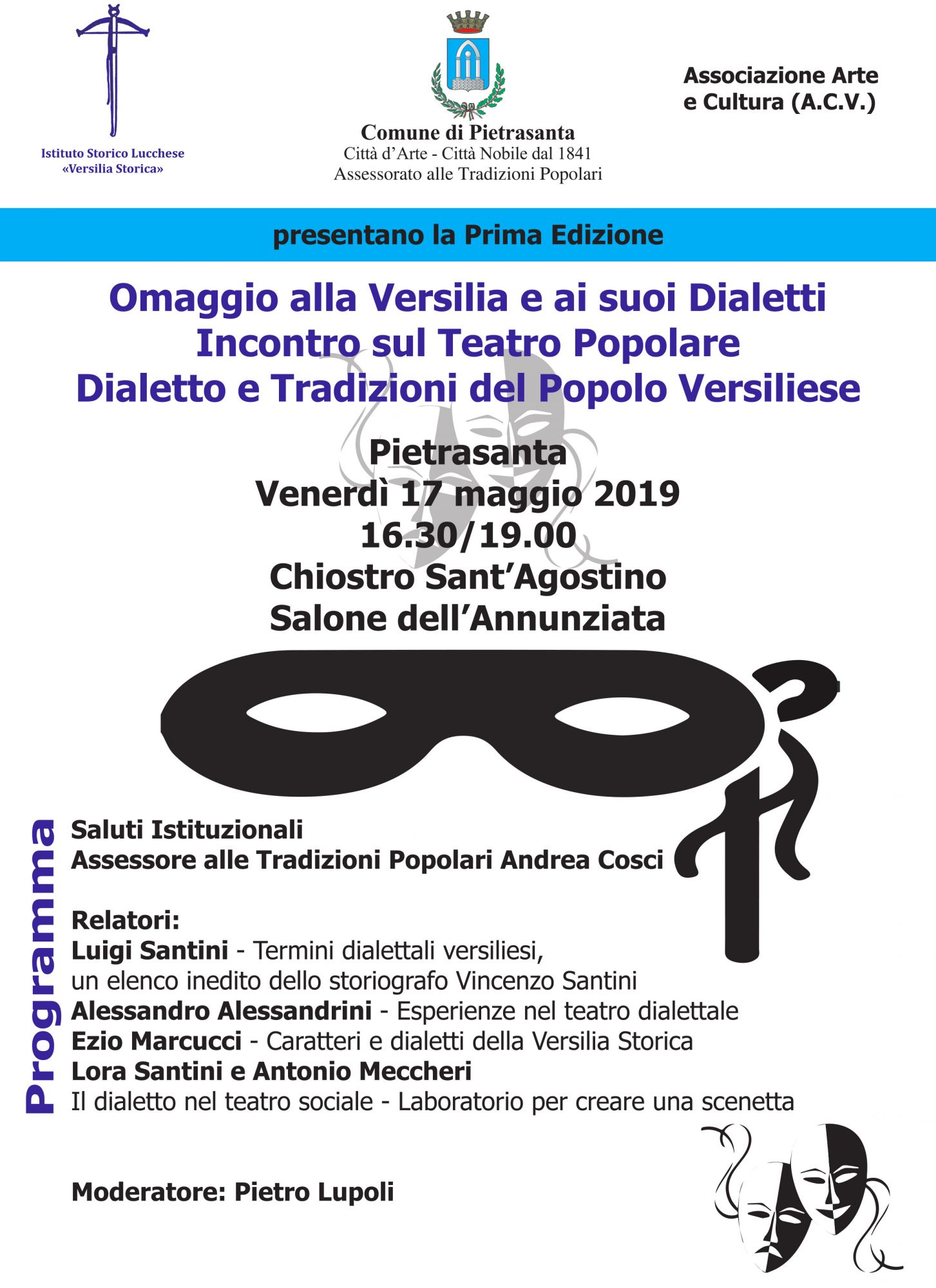 Istituto Storico Lucchese
«Versilia Storica»

Comune di Pietrasanta
Città d'Arte - Città Nobile dal 1841
Assessorato alle Tradizioni Popolari

Associazione Arte e Cultura (A.C.V.)

presentano la Prima Edizione

Omaggio alla Versilia e ai suoi Dialetti
Incontro sul Teatro Popolare
Dialetto e Tradizioni del Popolo Versiliese

Pietrasanta
Venerdì 17 maggio 2019
16.30/19.00
Chiostro Sant'Agostino
Salone dell'Annunziata

Programma

Saluti Istituzionali
Assessore alle Tradizioni Popolari Andrea Cosci

Relatori:
Luigi Santini - Termini dialettali versiliesi, un elenco inedito dello storiografo Vincenzo Santini
Alessandro Alessandrini - Esperienze nel teatro dialettale
Ezio Marcucci - Caratteri e dialetti della Versilia Storica
Lora Santini e Antonio Meccheri
Il dialetto nel teatro sociale - Laboratorio per creare una scenetta

Moderatore: Pietro Lupoli